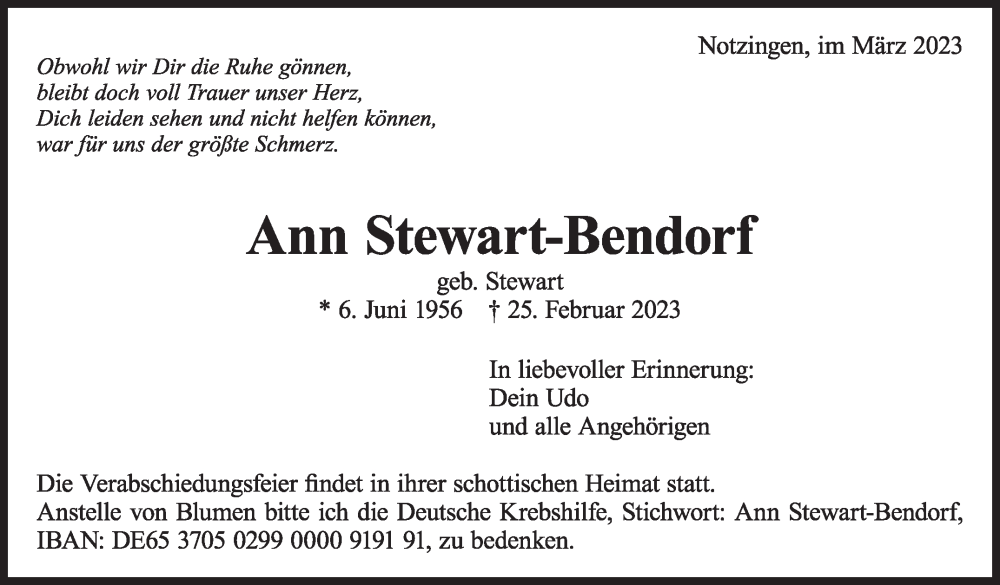 Notzingen, im März 2023

Obwohl wir Dir die Ruhe gönnen,
bleibt doch voll Trauer unser Herz,
Dich leiden sehen und nicht helfen können,
war für uns der größte Schmerz.

Ann Stewart-Bendorf

geb. Stewart
* 6. Juni 1956 † 25. Februar 2023

In liebevoller Erinnerung:
Dein Udo
und alle Angehörigen

Die Verabschiedungsfeier findet in ihrer schottischen Heimat statt.
Anstelle von Blumen bitte ich die Deutsche Krebshilfe, Stichwort: Ann Stewart-Bendorf, IBAN: DE65 3705 0299 0000 9191 91, zu bedenken.